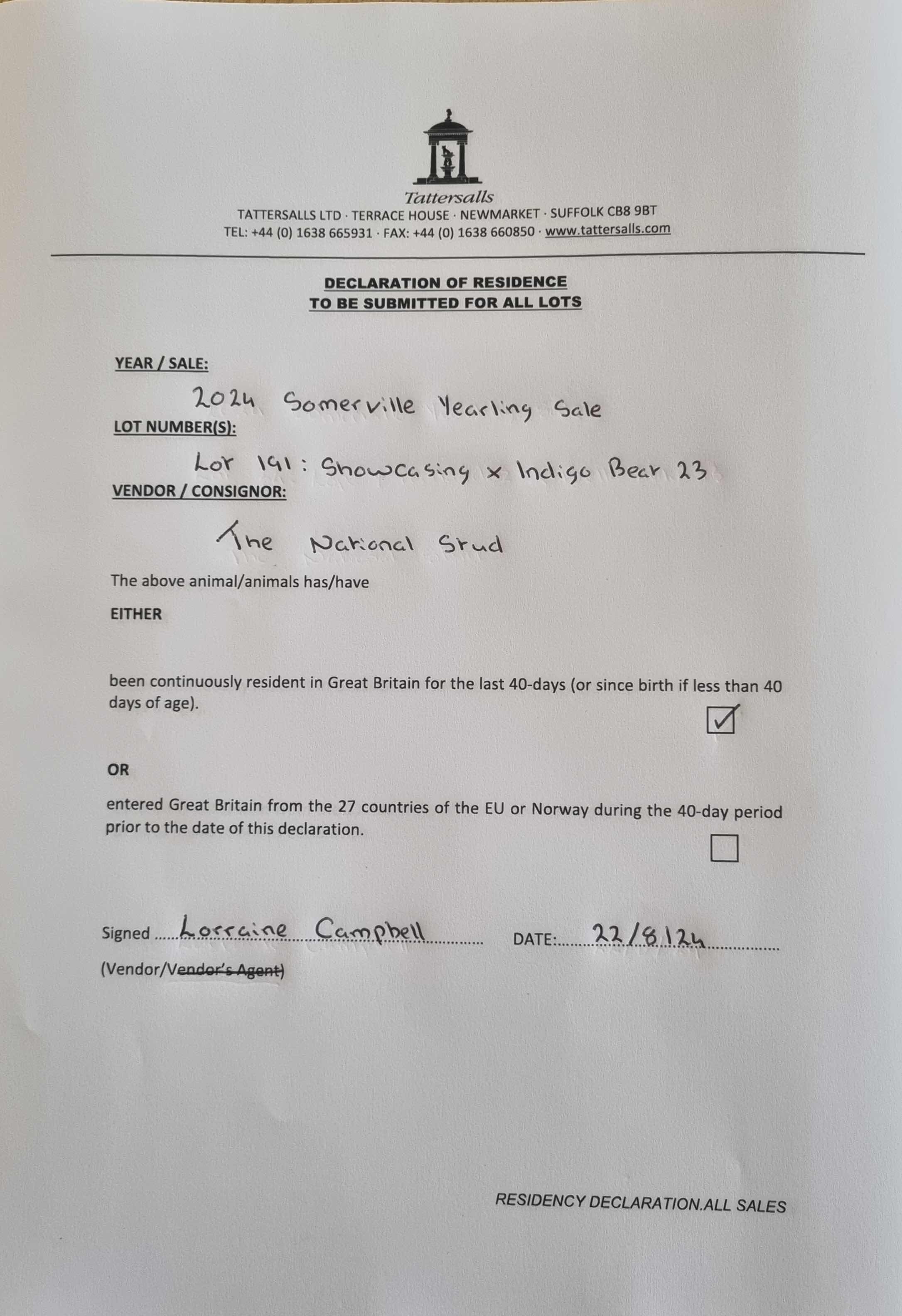 Tattersalls

TATTERSALLS LTD · TERRACE HOUSE · NEWMARKET · SUFFOLK CB8 9BT
TEL: +44 (0) 1638 665931 · FAX: +44 (0) 1638 660850 · www.tattersalls.com

DECLARATION OF RESIDENCE
TO BE SUBMITTED FOR ALL LOTS

YEAR / SALE:

2024 Somerville Yearling Sale

LOT NUMBER(S):

Lot 191: Showcasing x Indigo Bear 23

VENDOR / CONSIGNOR:

The National Stud

The above animal/animals has/have

EITHER

been continuously resident in Great Britain for the last 40-days (or since birth if less than 40 days of age).

☑

OR

entered Great Britain from the 27 countries of the EU or Norway during the 40-day period prior to the date of this declaration.

☐

Signed Lorraine Campbell DATE: 22/8/24

(Vendor/Vendor's Agent)

RESIDENCY DECLARATION.ALL SALES